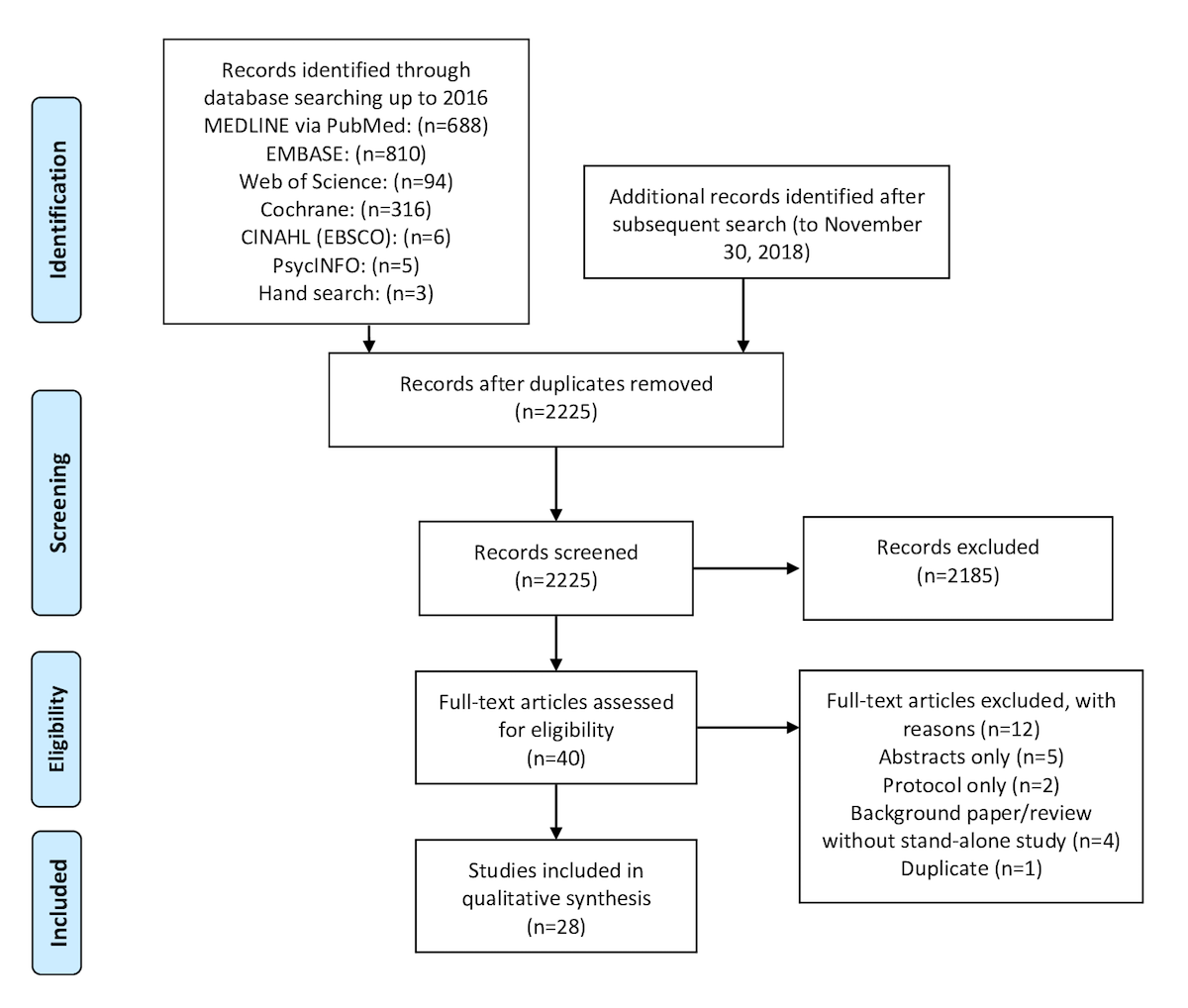 Identification

Records identified through database searching up to 2016
MEDLINE via PubMed: (n=688)
EMBASE: (n=810)
Web of Science: (n=94)
Cochrane: (n=316)
CINAHL (EBSCO): (n=6)
PsycINFO: (n=5)
Hand search: (n=3)

Additional records identified after subsequent search (to November 30, 2018)

Screening

Records after duplicates removed (n=2225)

Records screened (n=2225)

Records excluded (n=2185)

Eligibility

Full-text articles assessed for eligibility (n=40)

Full-text articles excluded, with reasons (n=12)
Abstracts only (n=5)
Protocol only (n=2)
Background paper/review without stand-alone study (n=4)
Duplicate (n=1)

Included

Studies included in qualitative synthesis (n=28)